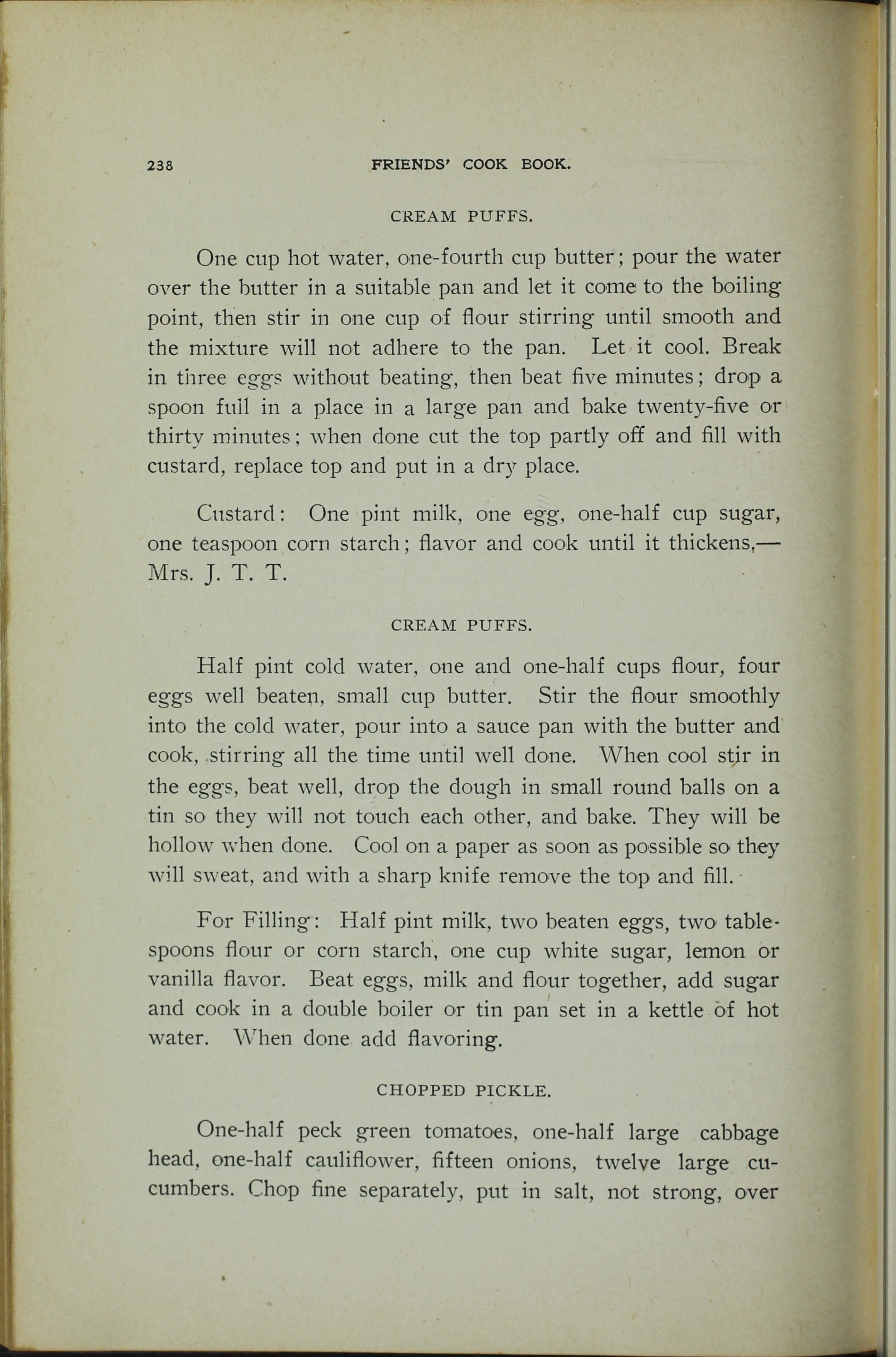 238 FRIENDS' COOK BOOK.

CREAM PUFFS.

One cup hot water, one-fourth cup butter; pour the water over the butter in a suitable pan and let it come to the boiling point, then stir in one cup of flour stirring until smooth and the mixture will not adhere to the pan. Let it cool. Break in three eggs without beating, then beat five minutes; drop a spoon full in a place in a large pan and bake twenty-five or thirty minutes; when done cut the top partly off and fill with custard, replace top and put in a dry place.

Custard: One pint milk, one egg, one-half cup sugar, one teaspoon corn starch; flavor and cook until it thickens.—Mrs. J. T. T.

CREAM PUFFS.

Half pint cold water, one and one-half cups flour, four eggs well beaten, small cup butter. Stir the flour smoothly into the cold water, pour into a sauce pan with the butter and cook, stirring all the time until well done. When cool stir in the eggs, beat well, drop the dough in small round balls on a tin so they will not touch each other, and bake. They will be hollow when done. Cool on a paper as soon as possible so they will sweat, and with a sharp knife remove the top and fill.

For Filling: Half pint milk, two beaten eggs, two tablespoons flour or corn starch, one cup white sugar, lemon or vanilla flavor. Beat eggs, milk and flour together, add sugar and cook in a double boiler or tin pan set in a kettle of hot water. When done add flavoring.

CHOPPED PICKLE.

One-half peck green tomatoes, one-half large cabbage head, one-half cauliflower, fifteen onions, twelve large cucumbers. Chop fine separately, put in salt, not strong, over